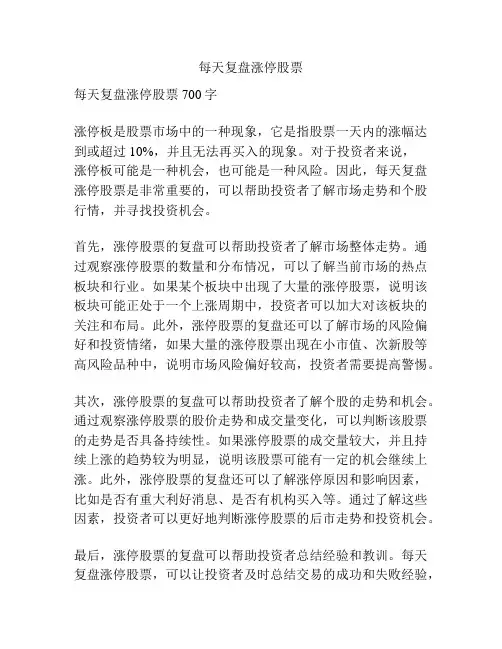 每天复盘涨停股票

每天复盘涨停股票 700 字

涨停板是股票市场中的一种现象，它是指股票一天内的涨幅达到或超过 10%，并且无法再买入的现象。对于投资者来说，涨停板可能是一种机会，也可能是一种风险。因此，每天复盘涨停股票是非常重要的，可以帮助投资者了解市场走势和个股行情，并寻找投资机会。

首先，涨停股票的复盘可以帮助投资者了解市场整体走势。通过观察涨停股票的数量和分布情况，可以了解当前市场的热点板块和行业。如果某个板块中出现了大量的涨停股票，说明该板块可能正处于一个上涨周期中，投资者可以加大对该板块的关注和布局。此外，涨停股票的复盘还可以了解市场的风险偏好和投资情绪，如果大量的涨停股票出现在小市值、次新股等高风险品种中，说明市场风险偏好较高，投资者需要提高警惕。

其次，涨停股票的复盘可以帮助投资者了解个股的走势和机会。通过观察涨停股票的股价走势和成交量变化，可以判断该股票的走势是否具备持续性。如果涨停股票的成交量较大，并且持续上涨的趋势较为明显，说明该股票可能有一定的机会继续上涨。此外，涨停股票的复盘还可以了解涨停原因和影响因素，比如是否有重大利好消息、是否有机构买入等。通过了解这些因素，投资者可以更好地判断涨停股票的后市走势和投资机会。

最后，涨停股票的复盘可以帮助投资者总结经验和教训。每天复盘涨停股票，可以让投资者及时总结交易的成功和失败经验，